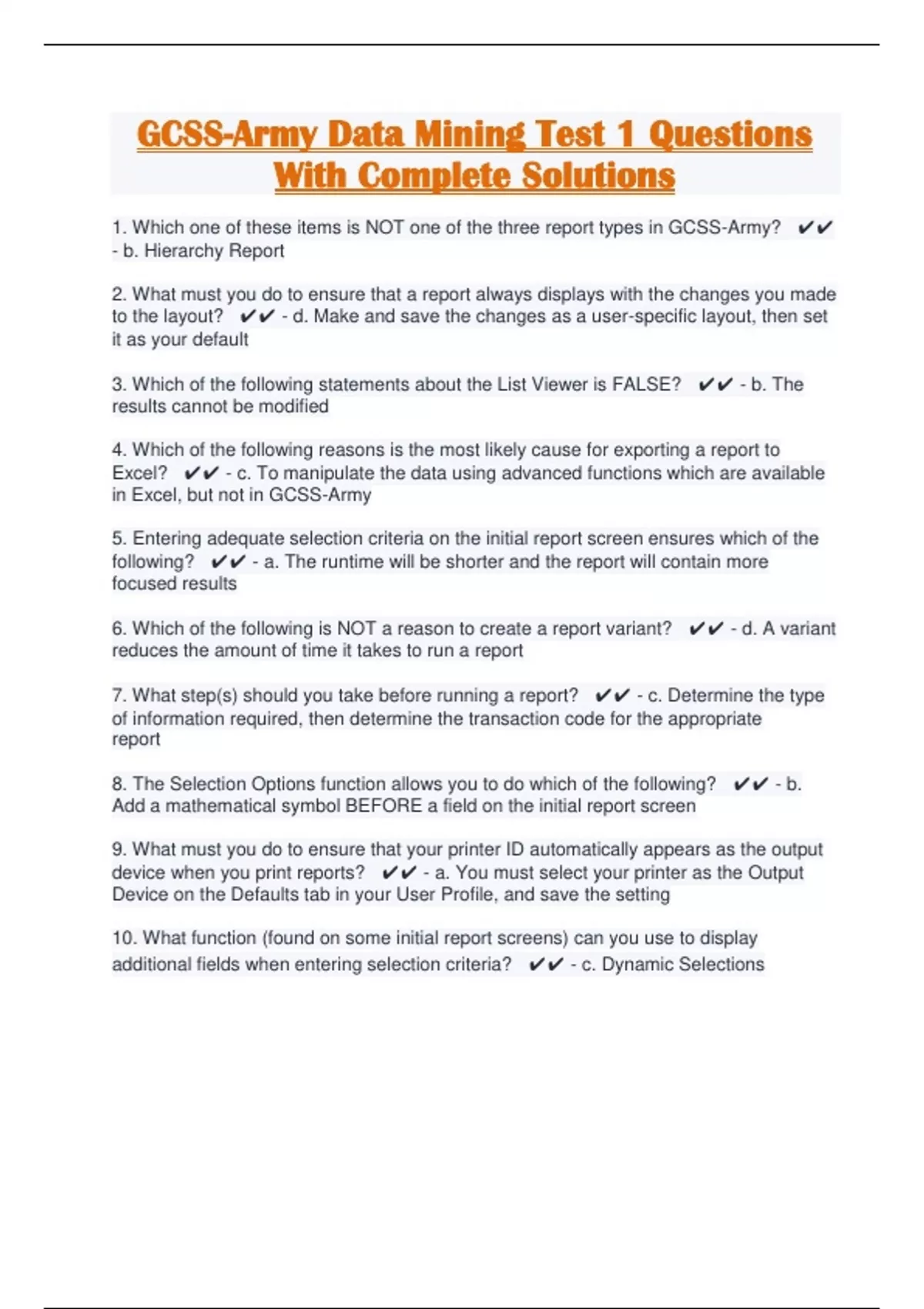 GCSS-Army Data Mining Test 1 Questions With Complete Solutions

1. Which one of these items is NOT one of the three report types in GCSS-Army? ✔✔ - b. Hierarchy Report

2. What must you do to ensure that a report always displays with the changes you made to the layout? ✔✔ - d. Make and save the changes as a user-specific layout, then set it as your default

3. Which of the following statements about the List Viewer is FALSE? ✔✔ - b. The results cannot be modified

4. Which of the following reasons is the most likely cause for exporting a report to Excel? ✔✔ - c. To manipulate the data using advanced functions which are available in Excel, but not in GCSS-Army

5. Entering adequate selection criteria on the initial report screen ensures which of the following? ✔✔ - a. The runtime will be shorter and the report will contain more focused results

6. Which of the following is NOT a reason to create a report variant? ✔✔ - d. A variant reduces the amount of time it takes to run a report

7. What step(s) should you take before running a report? ✔✔ - c. Determine the type of information required, then determine the transaction code for the appropriate report

8. The Selection Options function allows you to do which of the following? ✔✔ - b. Add a mathematical symbol BEFORE a field on the initial report screen

9. What must you do to ensure that your printer ID automatically appears as the output device when you print reports? ✔✔ - a. You must select your printer as the Output Device on the Defaults tab in your User Profile, and save the setting

10. What function (found on some initial report screens) can you use to display additional fields when entering selection criteria? ✔✔ - c. Dynamic Selections